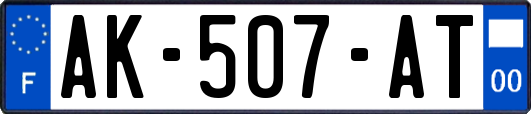 F

AK-507-AT

00